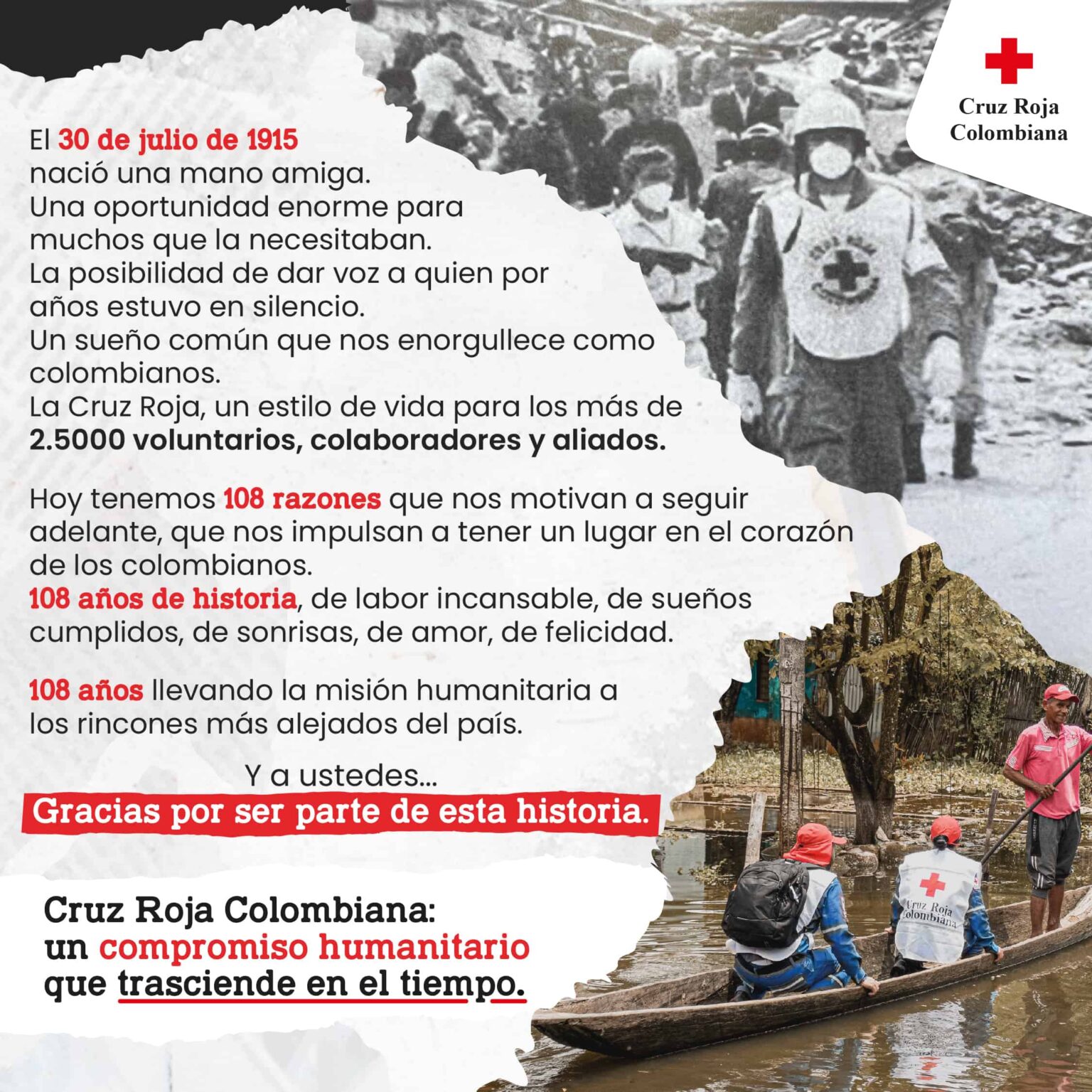 Cruz Roja Colombiana

El 30 de julio de 1915 nació una mano amiga. Una oportunidad enorme para muchos que la necesitaban. La posibilidad de dar voz a quien por años estuvo en silencio. Un sueño común que nos enorgullece como colombianos. La Cruz Roja, un estilo de vida para los más de 2.5000 voluntarios, colaboradores y aliados.

Hoy tenemos 108 razones que nos motivan a seguir adelante, que nos impulsan a tener un lugar en el corazón de los colombianos. 108 años de historia, de labor incansable, de sueños cumplidos, de sonrisas, de amor, de felicidad.

108 años llevando la misión humanitaria a los rincones más alejados del país.

Y a ustedes...
Gracias por ser parte de esta historia.

Cruz Roja Colombiana: un compromiso humanitario que trasciende en el tiempo.

Cruz Roja Colombiana